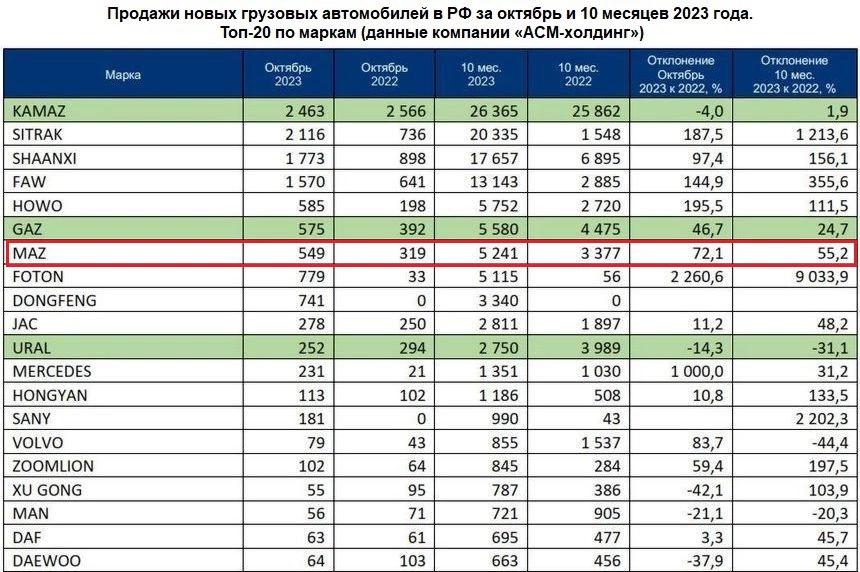 Продажи новых грузовых автомобилей в РФ за октябрь и 10 месяцев 2023 года. Топ-20 по маркам (данные компании «АСМ-холдинг»)

| Марка | Октябрь 2023 | Октябрь 2022 | 10 мес. 2023 | 10 мес. 2022 | Отклонение Октябрь 2023 к 2022, % | Отклонение 10 мес. 2023 к 2022, % |
|---|---|---|---|---|---|---|
| KAMAZ | 2 463 | 2 566 | 26 365 | 25 862 | -4,0 | 1,9 |
| SITRAK | 2 116 | 736 | 20 335 | 1 548 | 187,5 | 1 213,6 |
| SHAANXI | 1 773 | 898 | 17 657 | 6 895 | 97,4 | 156,1 |
| FAW | 1 570 | 641 | 13 143 | 2 885 | 144,9 | 355,6 |
| HOWO | 585 | 198 | 5 752 | 2 720 | 195,5 | 111,5 |
| GAZ | 575 | 392 | 5 580 | 4 475 | 46,7 | 24,7 |
| MAZ | 549 | 319 | 5 241 | 3 377 | 72,1 | 55,2 |
| FOTON | 779 | 33 | 5 115 | 56 | 2 260,6 | 9 033,9 |
| DONGFENG | 741 | 0 | 3 340 | 0 | | |
| JAC | 278 | 250 | 2 811 | 1 897 | 11,2 | 48,2 |
| URAL | 252 | 294 | 2 750 | 3 989 | -14,3 | -31,1 |
| MERCEDES | 231 | 21 | 1 351 | 1 030 | 1 000,0 | 31,2 |
| HONGYAN | 113 | 102 | 1 186 | 508 | 10,8 | 133,5 |
| SANY | 181 | 0 | 990 | 43 | | 2 202,3 |
| VOLVO | 79 | 43 | 855 | 1 537 | 83,7 | -44,4 |
| ZOOMLION | 102 | 64 | 845 | 284 | 59,4 | 197,5 |
| XU GONG | 55 | 95 | 787 | 386 | -42,1 | 103,9 |
| MAN | 56 | 71 | 721 | 905 | -21,1 | -20,3 |
| DAF | 63 | 61 | 695 | 477 | 3,3 | 45,7 |
| DAEWOO | 64 | 103 | 663 | 456 | -37,9 | 45,4 |